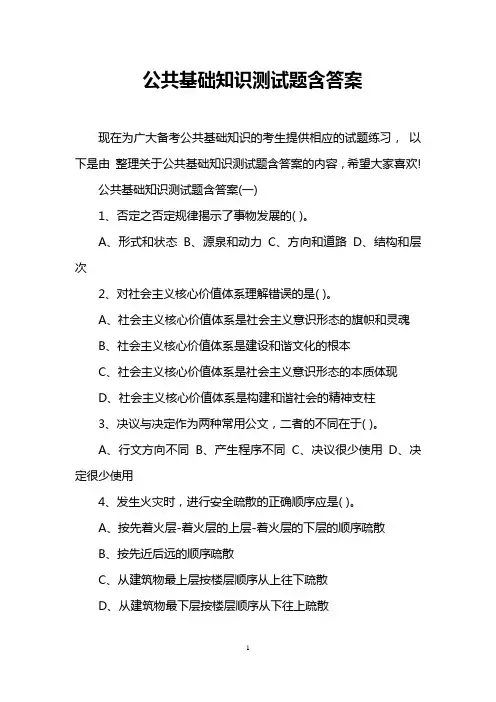 公共基础知识测试题含答案

现在为广大备考公共基础知识的考生提供相应的试题练习， 以下是由 整理关于公共基础知识测试题含答案的内容，希望大家喜欢!

公共基础知识测试题含答案(一)

1、否定之否定规律揭示了事物发展的( )。

A、形式和状态 B、源泉和动力 C、方向和道路 D、结构和层次

2、对社会主义核心价值体系理解错误的是( )。

A、社会主义核心价值体系是社会主义意识形态的旗帜和灵魂

B、社会主义核心价值体系是建设和谐文化的根本

C、社会主义核心价值体系是社会主义意识形态的本质体现

D、社会主义核心价值体系是构建和谐社会的精神支柱

3、决议与决定作为两种常用公文，二者的不同在于( )。

A、行文方向不同 B、产生程序不同 C、决议很少使用 D、决定很少使用

4、发生火灾时，进行安全疏散的正确顺序应是( )。

A、按先着火层-着火层的上层-着火层的下层的顺序疏散

B、按先近后远的顺序疏散

C、从建筑物最上层按楼层顺序从上往下疏散

D、从建筑物最下层按楼层顺序从下往上疏散

1